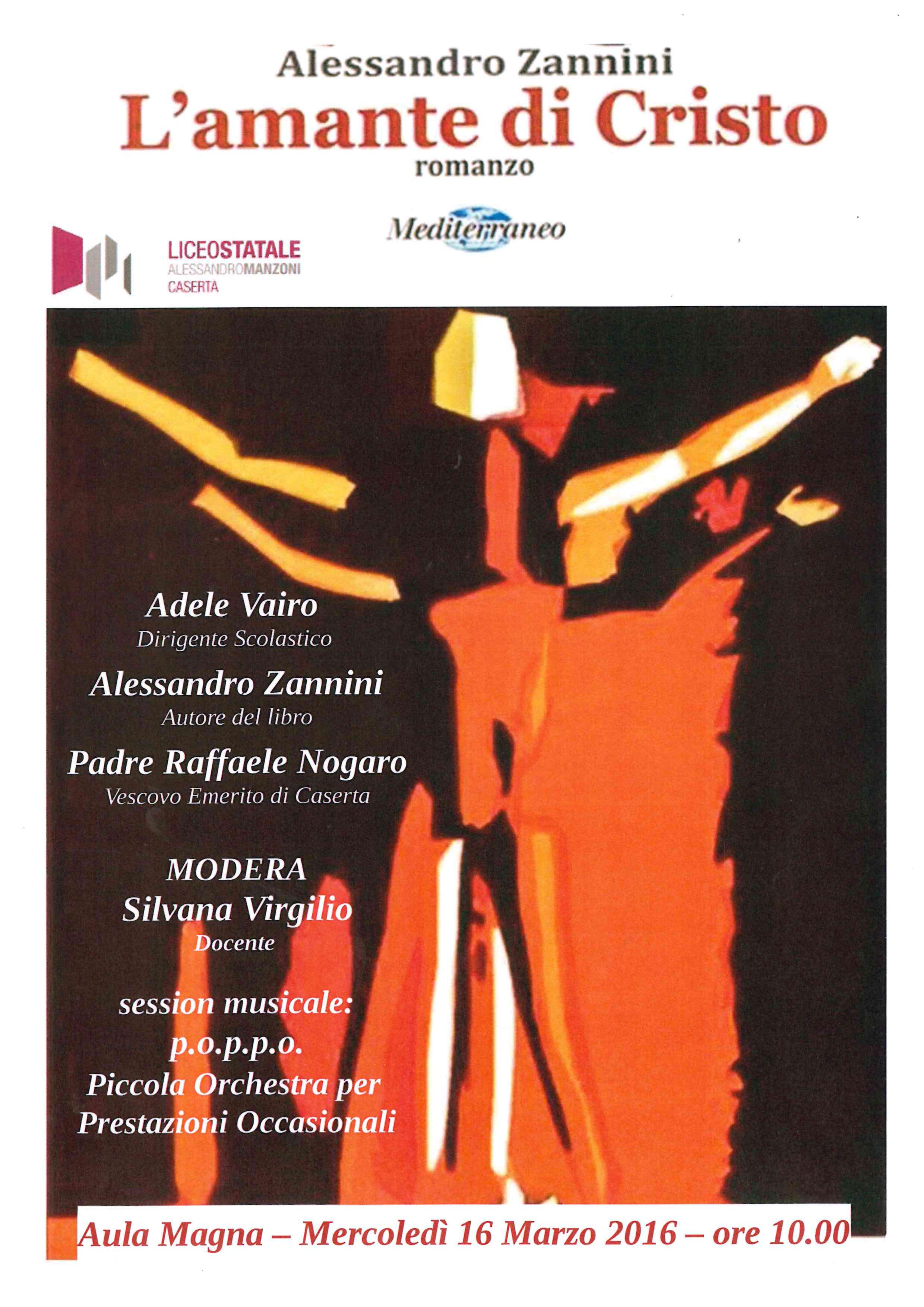 Alessandro Zannini
L'amante di Cristo
romanzo

Mediterraneo

LICEOSTATALE
ALESSANDROMANZONI
CASERTA

Adele Vairo
Dirigente Scolastico

Alessandro Zannini
Autore del libro

Padre Raffaele Nogaro
Vescovo Emerito di Caserta

MODERA
Silvana Virgilio
Docente

session musicale:
p.o.p.p.o.
Piccola Orchestra per
Prestazioni Occasionali

Aula Magna – Mercoledì 16 Marzo 2016 – ore 10.00